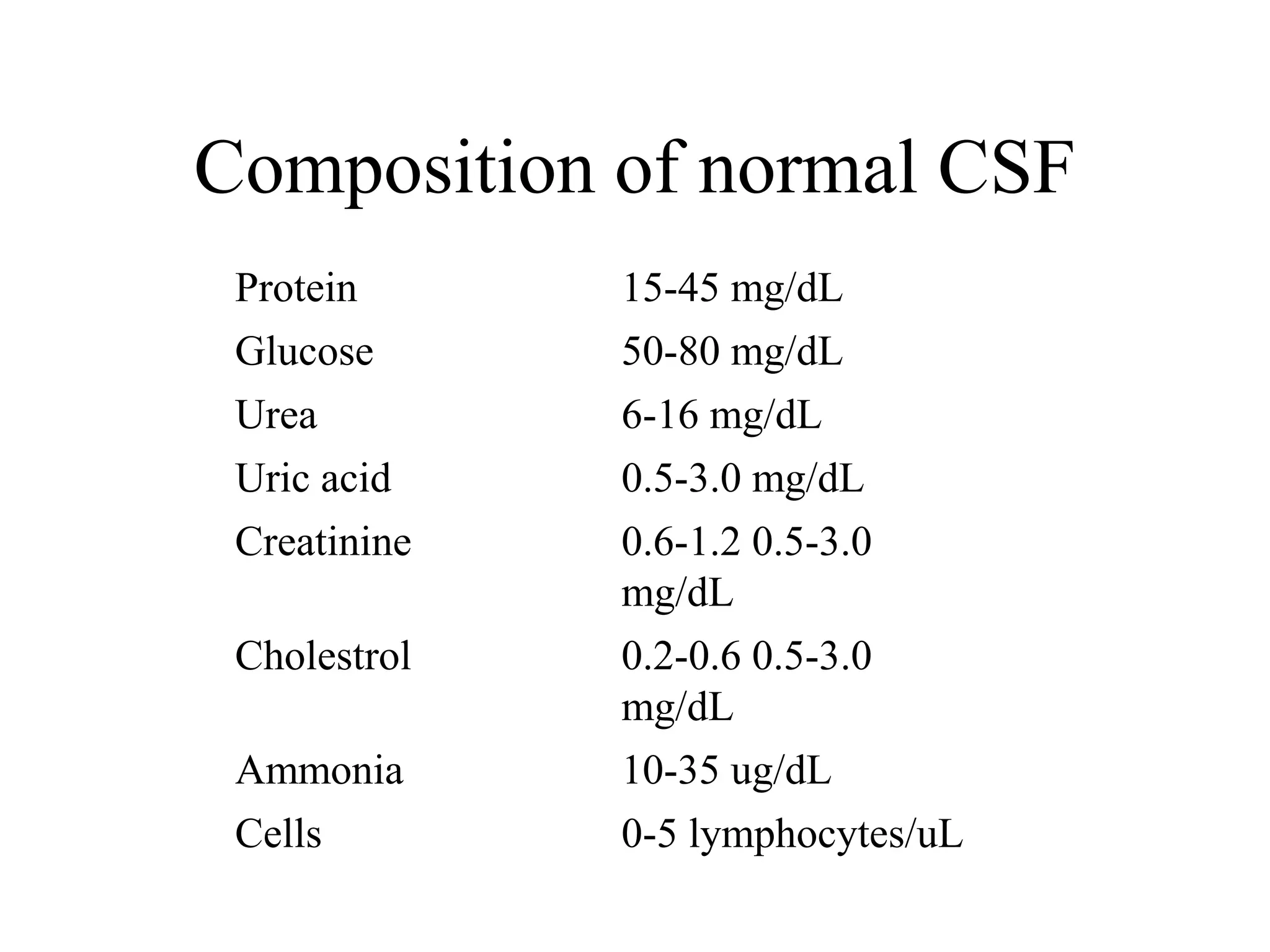 Composition of normal CSF

| | |
|---|---|
| Protein | 15-45 mg/dL |
| Glucose | 50-80 mg/dL |
| Urea | 6-16 mg/dL |
| Uric acid | 0.5-3.0 mg/dL |
| Creatinine | 0.6-1.2 0.5-3.0 mg/dL |
| Cholestrol | 0.2-0.6 0.5-3.0 mg/dL |
| Ammonia | 10-35 ug/dL |
| Cells | 0-5 lymphocytes/uL |